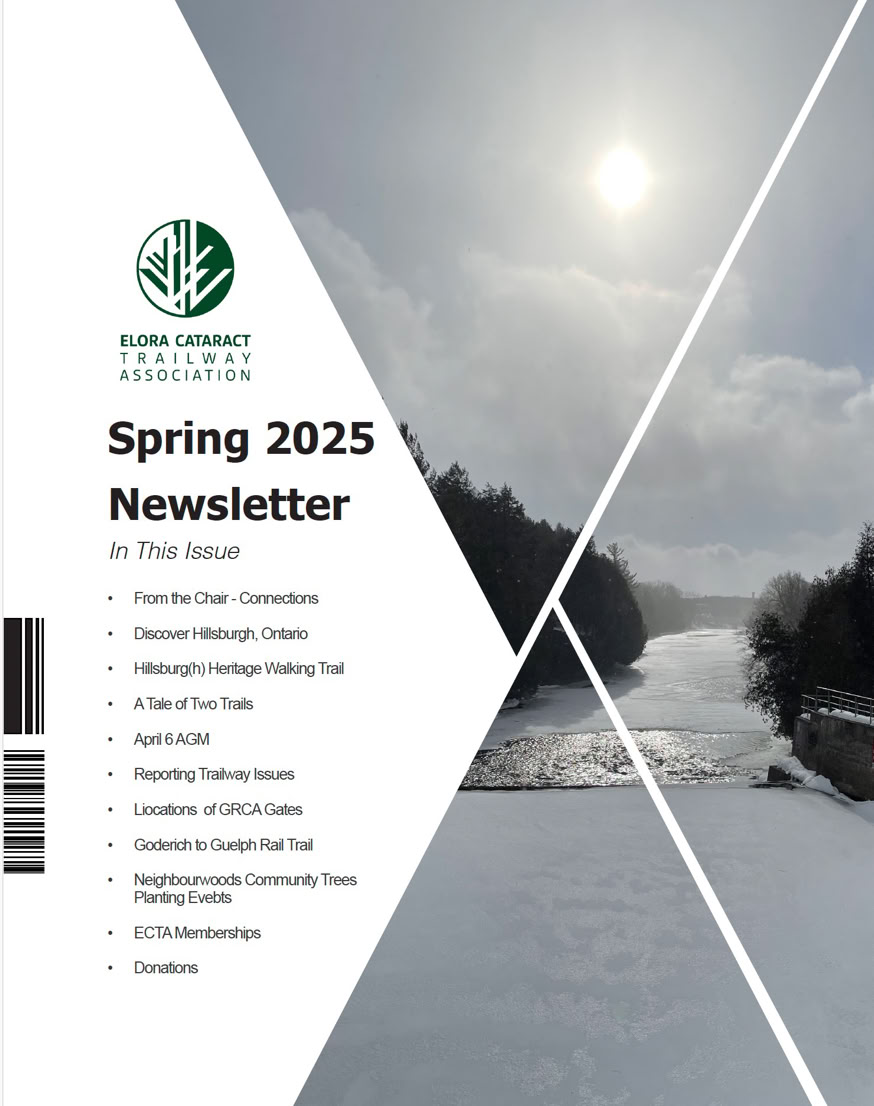 ELORA CATARACT
TRAILWAY
ASSOCIATION

Spring 2025
Newsletter

In This Issue

• From the Chair - Connections
• Discover Hillsburgh, Ontario
• Hillsburg(h) Heritage Walking Trail
• A Tale of Two Trails
• April 6 AGM
• Reporting Trailway Issues
• Liocations  of GRCA Gates
• Goderich to Guelph Rail Trail
• Neighbourwoods Community Trees Planting Evebts
• ECTA Memberships
• Donations